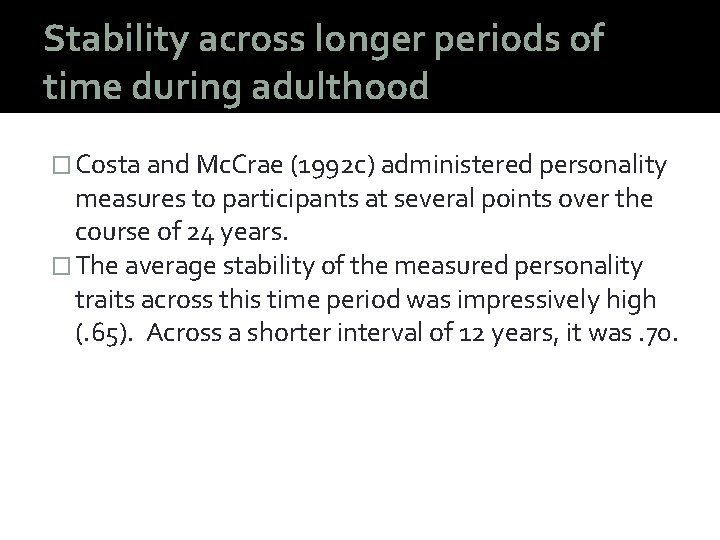 Stability across longer periods of time during adulthood

□ Costa and McCrae (1992c) administered personality measures to participants at several points over the course of 24 years.

□ The average stability of the measured personality traits across this time period was impressively high (.65). Across a shorter interval of 12 years, it was .70.